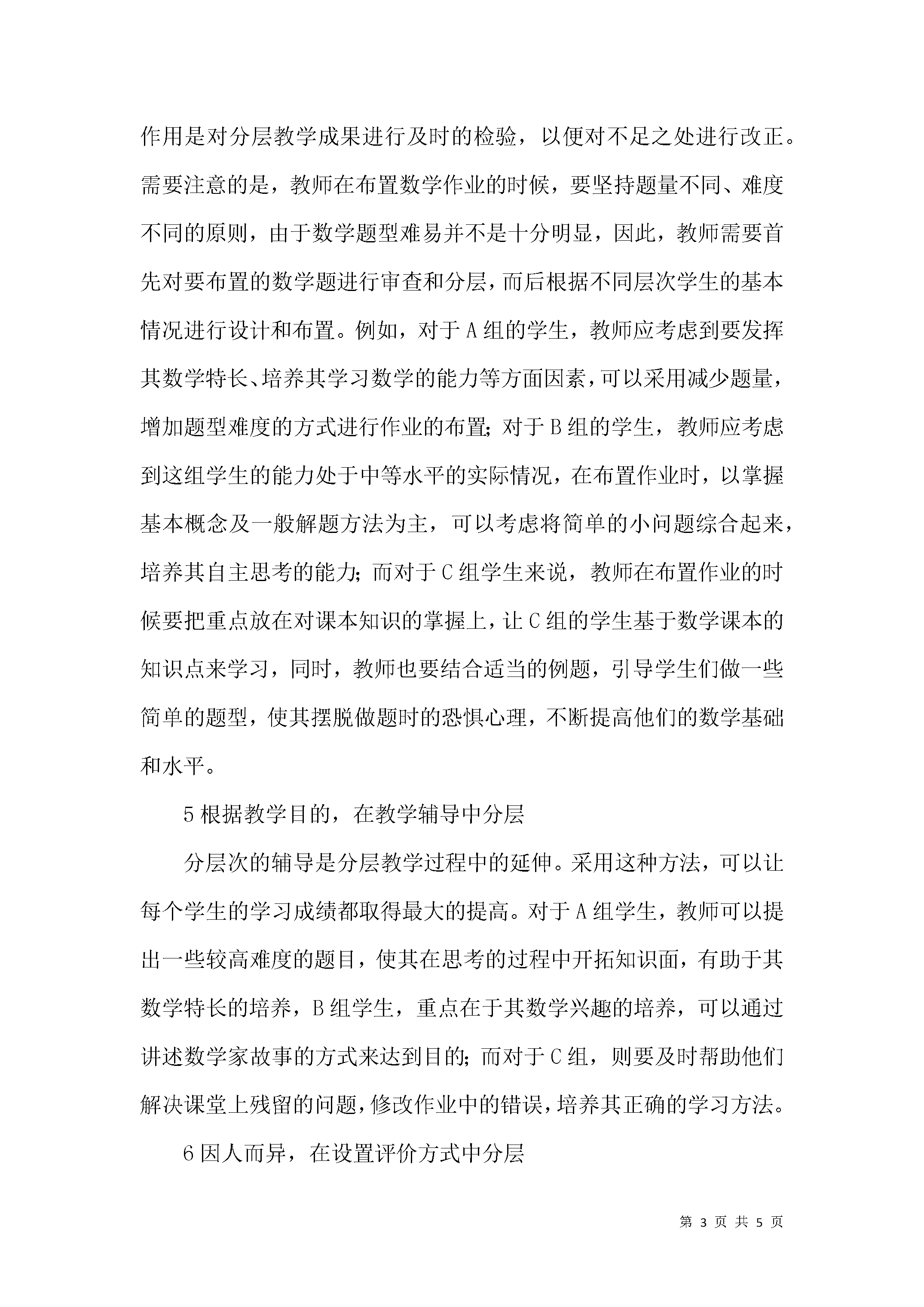 作用是对分层教学成果进行及时的检验，以便对不足之处进行改正。需要注意的是，教师在布置数学作业的时候，要坚持题量不同、难度不同的原则，由于数学题型难易并不是十分明显，因此，教师需要首先对要布置的数学题进行审查和分层，而后根据不同层次学生的基本情况进行设计和布置。例如，对于A组的学生，教师应考虑到要发挥其数学特长、培养其学习数学的能力等方面因素，可以采用减少题量，增加题型难度的方式进行作业的布置；对于B组的学生，教师应考虑到这组学生的能力处于中等水平的实际情况，在布置作业时，以掌握基本概念及一般解题方法为主，可以考虑将简单的小问题综合起来，培养其自主思考的能力；而对于C组学生来说，教师在布置作业的时候要把重点放在对课本知识的掌握上，让C组的学生基于数学课本的知识点来学习，同时，教师也要结合适当的例题，引导学生们做一些简单的题型，使其摆脱做题时的恐惧心理，不断提高他们的数学基础和水平。

5根据教学目的，在教学辅导中分层

分层次的辅导是分层教学过程中的延伸。采用这种方法，可以让每个学生的学习成绩都取得最大的提高。对于A组学生，教师可以提出一些较高难度的题目，使其在思考的过程中开拓知识面，有助于其数学特长的培养，B组学生，重点在于其数学兴趣的培养，可以通过讲述数学家故事的方式来达到目的；而对于C组，则要及时帮助他们解决课堂上残留的问题，修改作业中的错误，培养其正确的学习方法。

6因人而异，在设置评价方式中分层

第 3 页 共 5 页